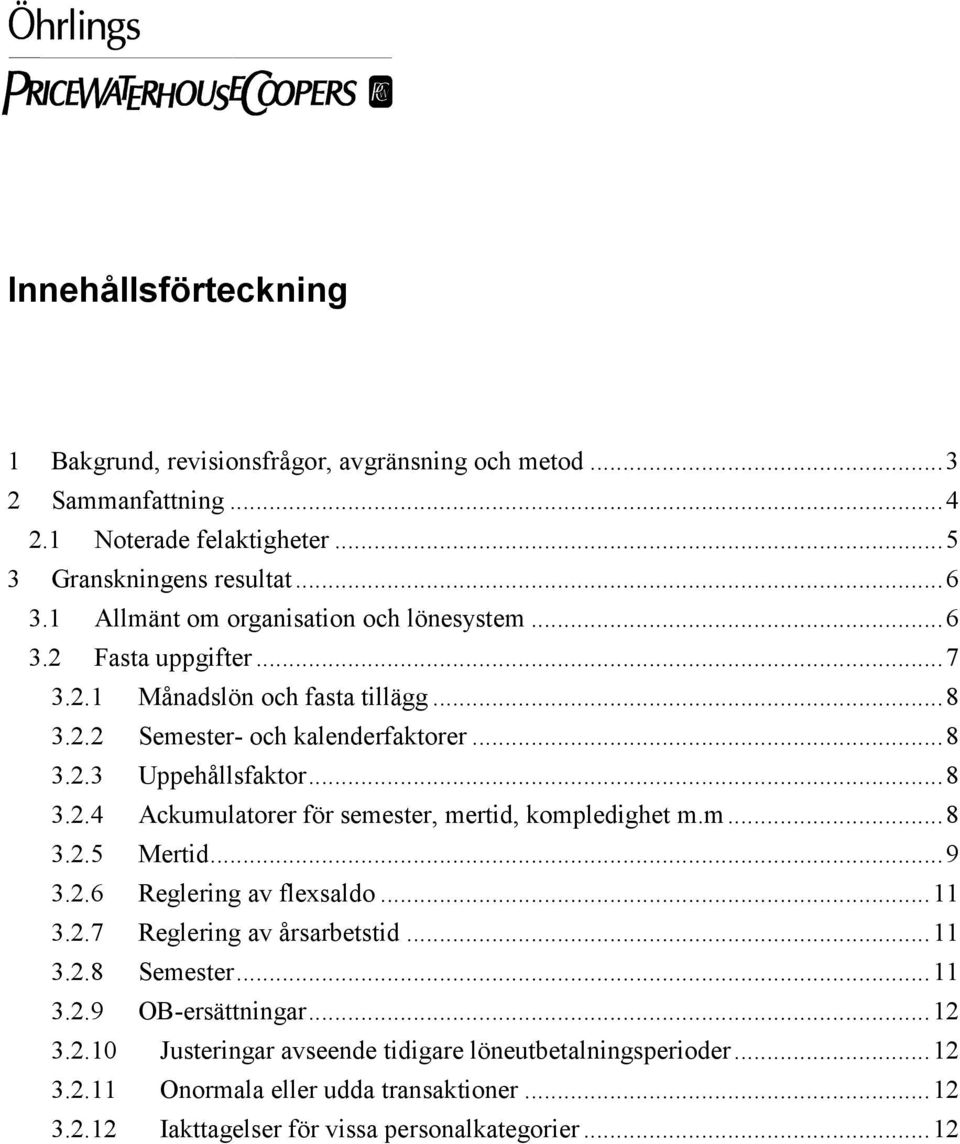 Öhrlings
PRICEWATERHOUSECOOPERS

Innehållsförteckning

1 Bakgrund, revisionsfrågor, avgränsning och metod ........ 3
2 Sammanfattning ........ 4
2.1 Noterade felaktigheter ........ 5
3 Granskningens resultat ........ 6
3.1 Allmänt om organisation och lönesystem ........ 6
3.2 Fasta uppgifter ........ 7
3.2.1 Månadslön och fasta tillägg ........ 8
3.2.2 Semester- och kalenderfaktorer ........ 8
3.2.3 Uppehållsfaktor ........ 8
3.2.4 Ackumulatorer för semester, mertid, kompledighet m.m ........ 8
3.2.5 Mertid ........ 9
3.2.6 Reglering av flexsaldo ........ 11
3.2.7 Reglering av årsarbetstid ........ 11
3.2.8 Semester ........ 11
3.2.9 OB-ersättningar ........ 12
3.2.10 Justeringar avseende tidigare löneutbetalningsperioder ........ 12
3.2.11 Onormala eller udda transaktioner ........ 12
3.2.12 Iakttagelser för vissa personalkategorier ........ 12